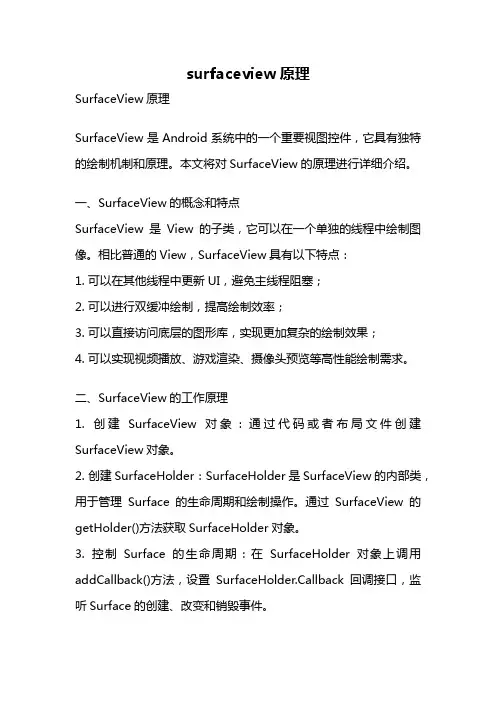 surfaceview 原理

SurfaceView 原理

SurfaceView 是 Android 系统中的一个重要视图控件，它具有独特的绘制机制和原理。本文将对 SurfaceView 的原理进行详细介绍。

一、SurfaceView 的概念和特点

SurfaceView 是 View 的子类，它可以在一个单独的线程中绘制图像。相比普通的 View，SurfaceView 具有以下特点：

1. 可以在其他线程中更新 UI，避免主线程阻塞；

2. 可以进行双缓冲绘制，提高绘制效率；

3. 可以直接访问底层的图形库，实现更加复杂的绘制效果；

4. 可以实现视频播放、游戏渲染、摄像头预览等高性能绘制需求。

二、SurfaceView 的工作原理

1. 创建 SurfaceView 对象：通过代码或者布局文件创建 SurfaceView 对象。

2. 创建 SurfaceHolder：SurfaceHolder 是 SurfaceView 的内部类，用于管理 Surface 的生命周期和绘制操作。通过 SurfaceView 的 getHolder()方法获取 SurfaceHolder 对象。

3. 控制 Surface 的生命周期：在 SurfaceHolder 对象上调用 addCallback()方法，设置 SurfaceHolder.Callback 回调接口，监听 Surface 的创建、改变和销毁事件。